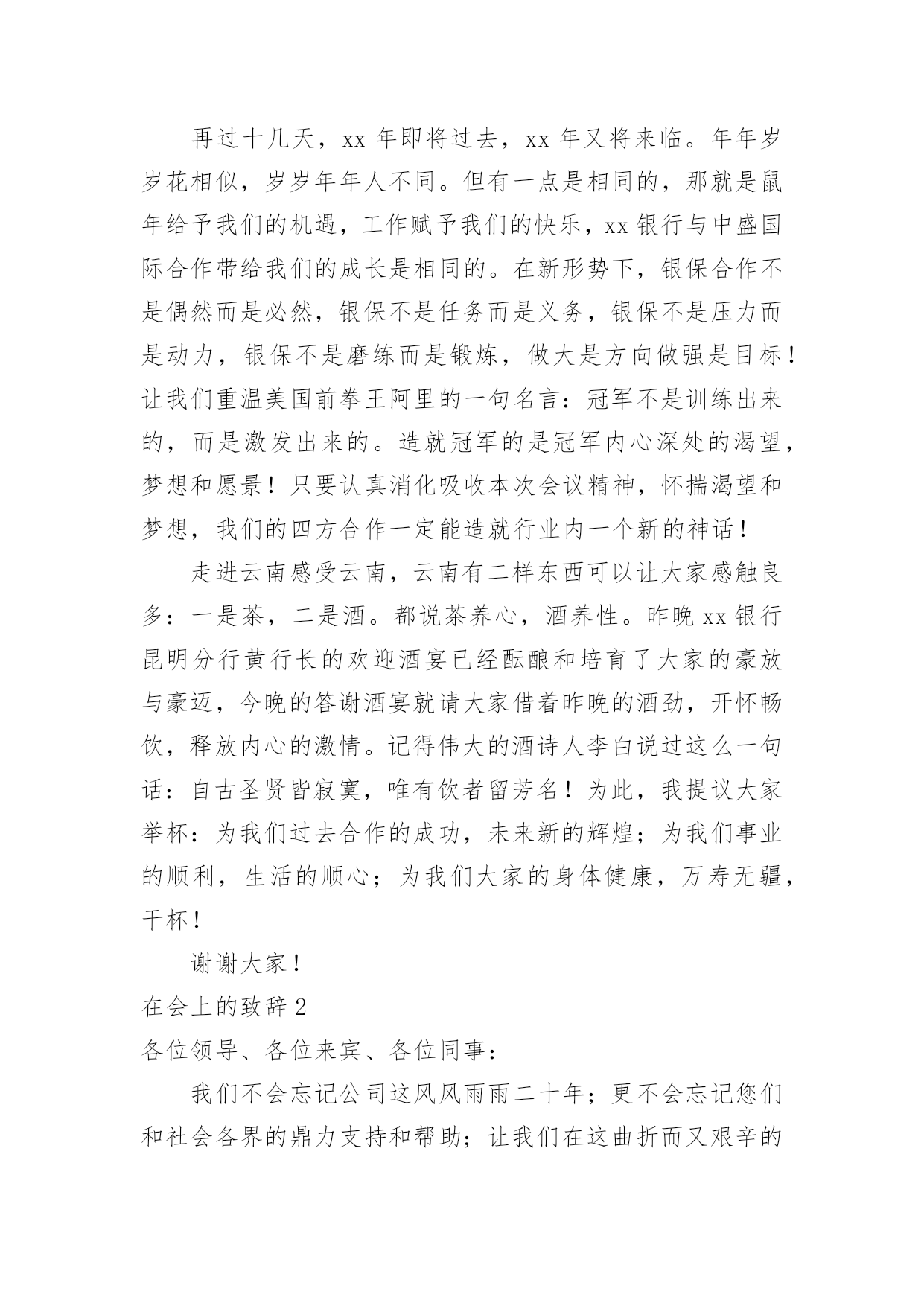 再过十几天，xx 年即将过去，xx 年又将来临。年年岁岁花相似，岁岁年年人不同。但有一点是相同的，那就是鼠年给予我们的机遇，工作赋予我们的快乐，xx 银行与中盛国际合作带给我们的成长是相同的。在新形势下，银保合作不是偶然而是必然，银保不是任务而是义务，银保不是压力而是动力，银保不是磨练而是锻炼，做大是方向做强是目标！让我们重温美国前拳王阿里的一句名言：冠军不是训练出来的，而是激发出来的。造就冠军的是冠军内心深处的渴望，梦想和愿景！只要认真消化吸收本次会议精神，怀揣渴望和梦想，我们的四方合作一定能造就行业内一个新的神话！

走进云南感受云南，云南有二样东西可以让大家感触良多：一是茶，二是酒。都说茶养心，酒养性。昨晚 xx 银行昆明分行黄行长的欢迎酒宴已经酝酿和培育了大家的豪放与豪迈，今晚的答谢酒宴就请大家借着昨晚的酒劲，开怀畅饮，释放内心的激情。记得伟大的酒诗人李白说过这么一句话：自古圣贤皆寂寞，唯有饮者留芳名！为此，我提议大家举杯：为我们过去合作的成功，未来新的辉煌；为我们事业的顺利，生活的顺心；为我们大家的身体健康，万寿无疆，干杯！

谢谢大家！

在会上的致辞 2

各位领导、各位来宾、各位同事：

我们不会忘记公司这风风雨雨二十年；更不会忘记您们和社会各界的鼎力支持和帮助；让我们在这曲折而又艰辛的